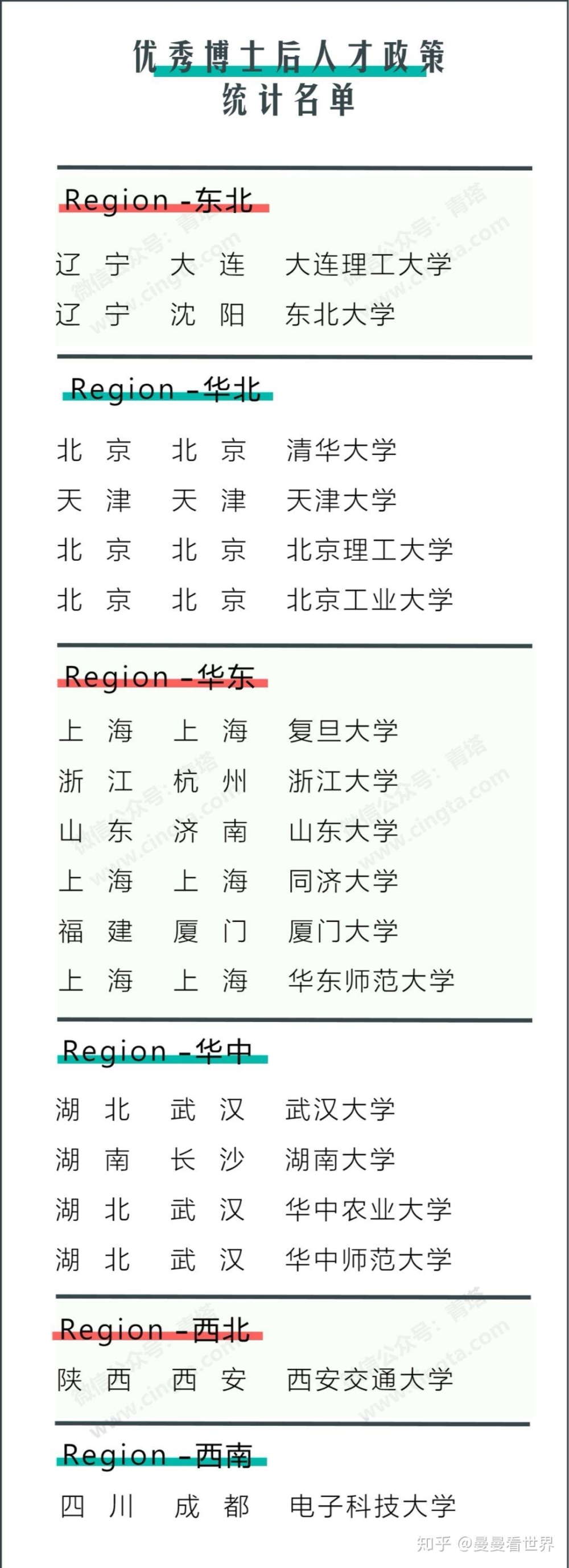 优秀博士后人才政策
统计名单

Region -东北

辽宁 大连 大连理工大学
辽宁 沈阳 东北大学

Region -华北

北京 北京 清华大学
天津 天津 天津大学
北京 北京 北京理工大学
北京 北京 北京工业大学

Region -华东

上海 上海 复旦大学
浙江 杭州 浙江大学
山东 济南 山东大学
上海 上海 同济大学
福建 厦门 厦门大学
上海 上海 华东师范大学

Region -华中

湖北 武汉 武汉大学
湖南 长沙 湖南大学
湖北 武汉 华中农业大学
湖北 武汉 华中师范大学

Region -西北

陕西 西安 西安交通大学

Region -西南

四川 成都 电子科技大学

微信公众号：青塔 www.cingta.com

知乎 @曼曼看世界